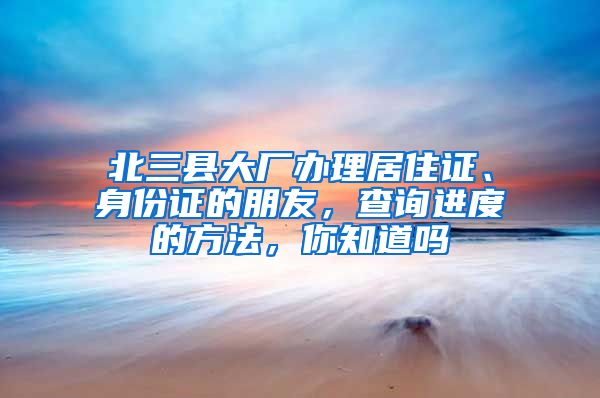 北三县大厂办理居住证、身份证的朋友，查询进度的方法，你知道吗